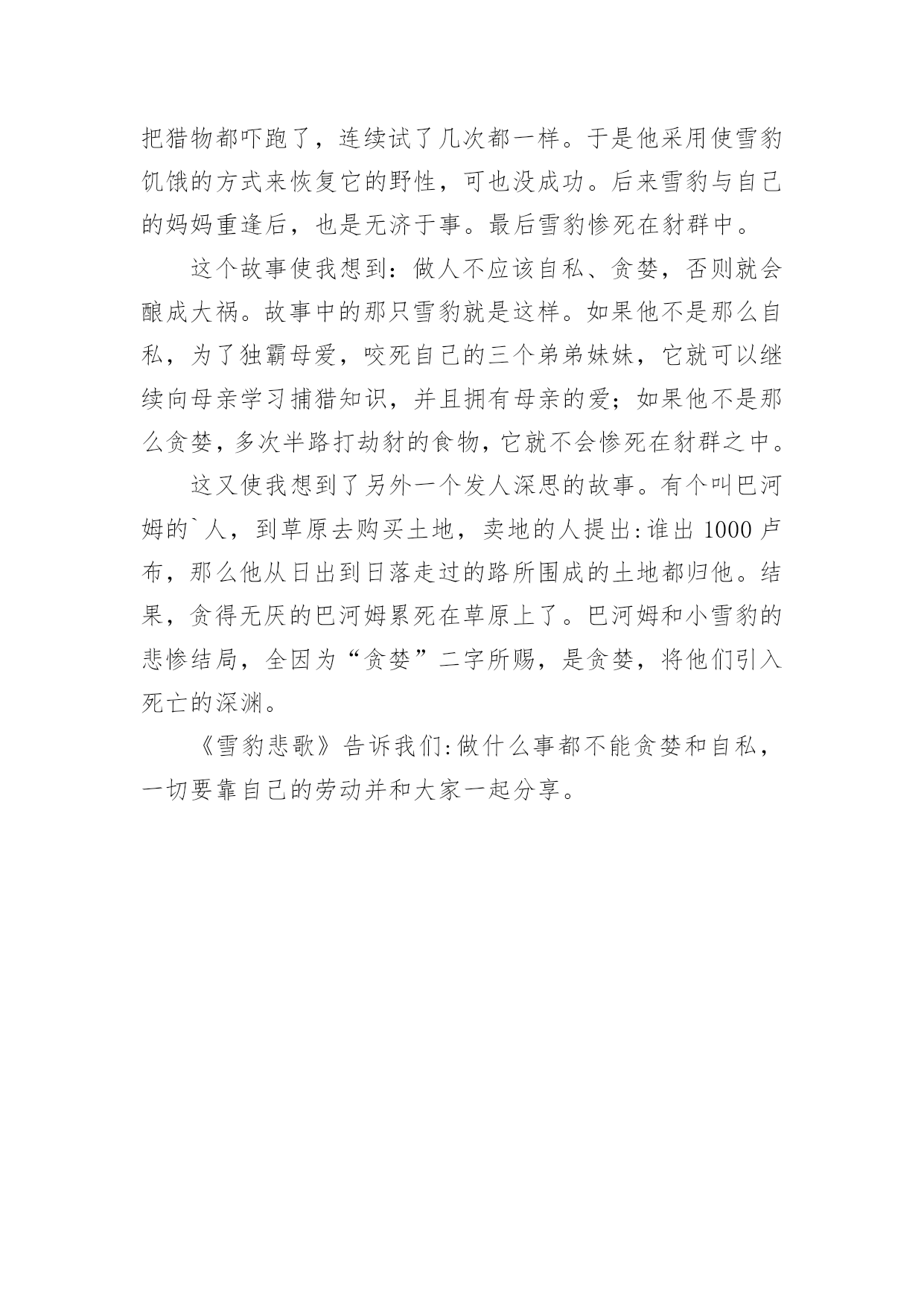 把猎物都吓跑了，连续试了几次都一样。于是他采用使雪豹饥饿的方式来恢复它的野性，可也没成功。后来雪豹与自己的妈妈重逢后，也是无济于事。最后雪豹惨死在豺群中。

这个故事使我想到：做人不应该自私、贪婪，否则就会酿成大祸。故事中的那只雪豹就是这样。如果他不是那么自私，为了独霸母爱，咬死自己的三个弟弟妹妹，它就可以继续向母亲学习捕猎知识，并且拥有母亲的爱；如果他不是那么贪婪，多次半路打劫豺的食物，它就不会惨死在豺群之中。

这又使我想到了另外一个发人深思的故事。有个叫巴河姆的`人，到草原去购买土地，卖地的人提出：谁出 1000 卢布，那么他从日出到日落走过的路所围成的土地都归他。结果，贪得无厌的巴河姆累死在草原上了。巴河姆和小雪豹的悲惨结局，全因为“贪婪”二字所赐，是贪婪，将他们引入死亡的深渊。

《雪豹悲歌》告诉我们：做什么事都不能贪婪和自私，一切要靠自己的劳动并和大家一起分享。